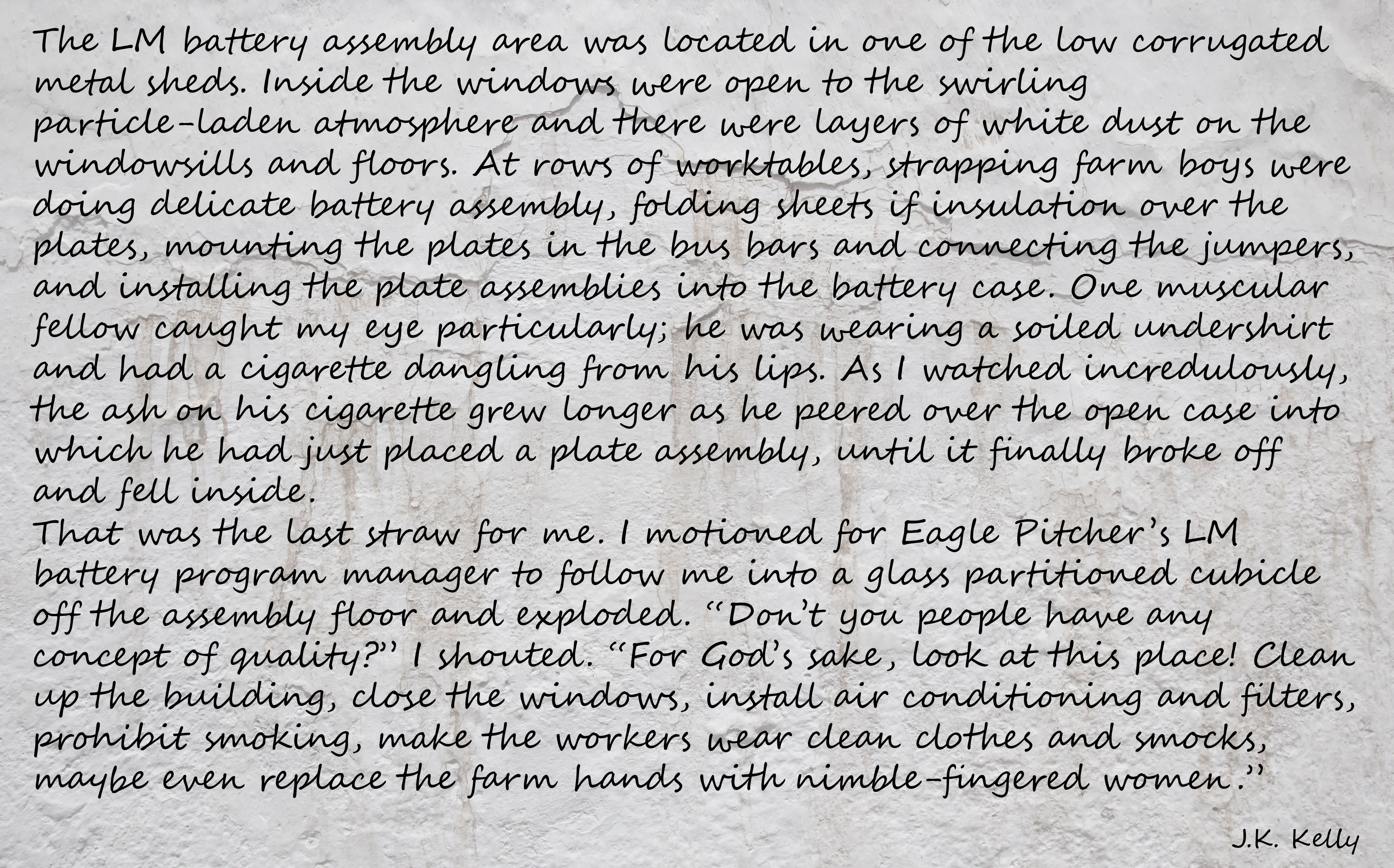 The LM battery assembly area was located in one of the low corrugated metal sheds. Inside the windows were open to the swirling particle-laden atmosphere and there were layers of white dust on the windowsills and floors. At rows of worktables, strapping farm boys were doing delicate battery assembly, folding sheets if insulation over the plates, mounting the plates in the bus bars and connecting the jumpers, and installing the plate assemblies into the battery case. One muscular fellow caught my eye particularly; he was wearing a soiled undershirt and had a cigarette dangling from his lips. As I watched incredulously, the ash on his cigarette grew longer as he peered over the open case into which he had just placed a plate assembly, until it finally broke off and fell inside.

That was the last straw for me. I motioned for Eagle Pitcher's LM battery program manager to follow me into a glass partitioned cubicle off the assembly floor and exploded. "Don't you people have any concept of quality?" I shouted. "For God's sake, look at this place! Clean up the building, close the windows, install air conditioning and filters, prohibit smoking, make the workers wear clean clothes and smocks, maybe even replace the farm hands with nimble-fingered women."

J.K. Kelly